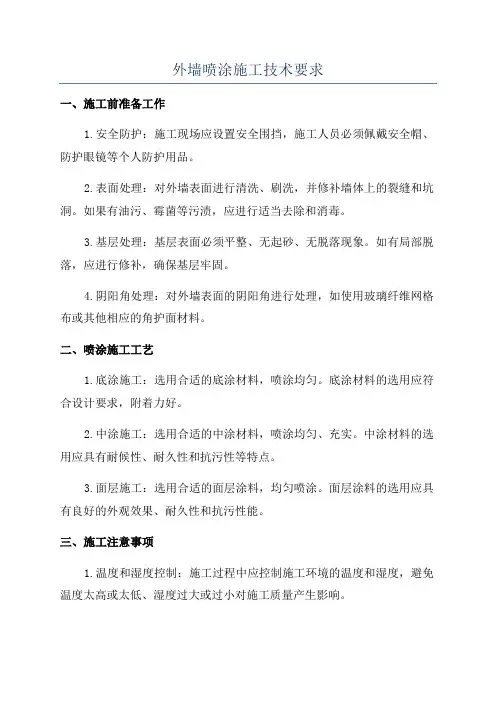 外墙喷涂施工技术要求

一、施工前准备工作

1. 安全防护：施工现场应设置安全围挡，施工人员必须佩戴安全帽、防护眼镜等个人防护用品。

2. 表面处理：对外墙表面进行清洗、刷洗，并修补墙体上的裂缝和坑洞。如果有油污、霉菌等污渍，应进行适当去除和消毒。

3. 基层处理：基层表面必须平整、无起砂、无脱落现象。如有局部脱落，应进行修补，确保基层牢固。

4. 阴阳角处理：对外墙表面的阴阳角进行处理，如使用玻璃纤维网格布或其他相应的角护面材料。

二、喷涂施工工艺

1. 底涂施工：选用合适的底涂材料，喷涂均匀。底涂材料的选用应符合设计要求，附着力好。

2. 中涂施工：选用合适的中涂材料，喷涂均匀、充实。中涂材料的选用应具有耐候性、耐久性和抗污性等特点。

3. 面层施工：选用合适的面层涂料，均匀喷涂。面层涂料的选用应具有良好的外观效果、耐久性和抗污性能。

三、施工注意事项

1. 温度和湿度控制：施工过程中应控制施工环境的温度和湿度，避免温度太高或太低、湿度过大或过小对施工质量产生影响。